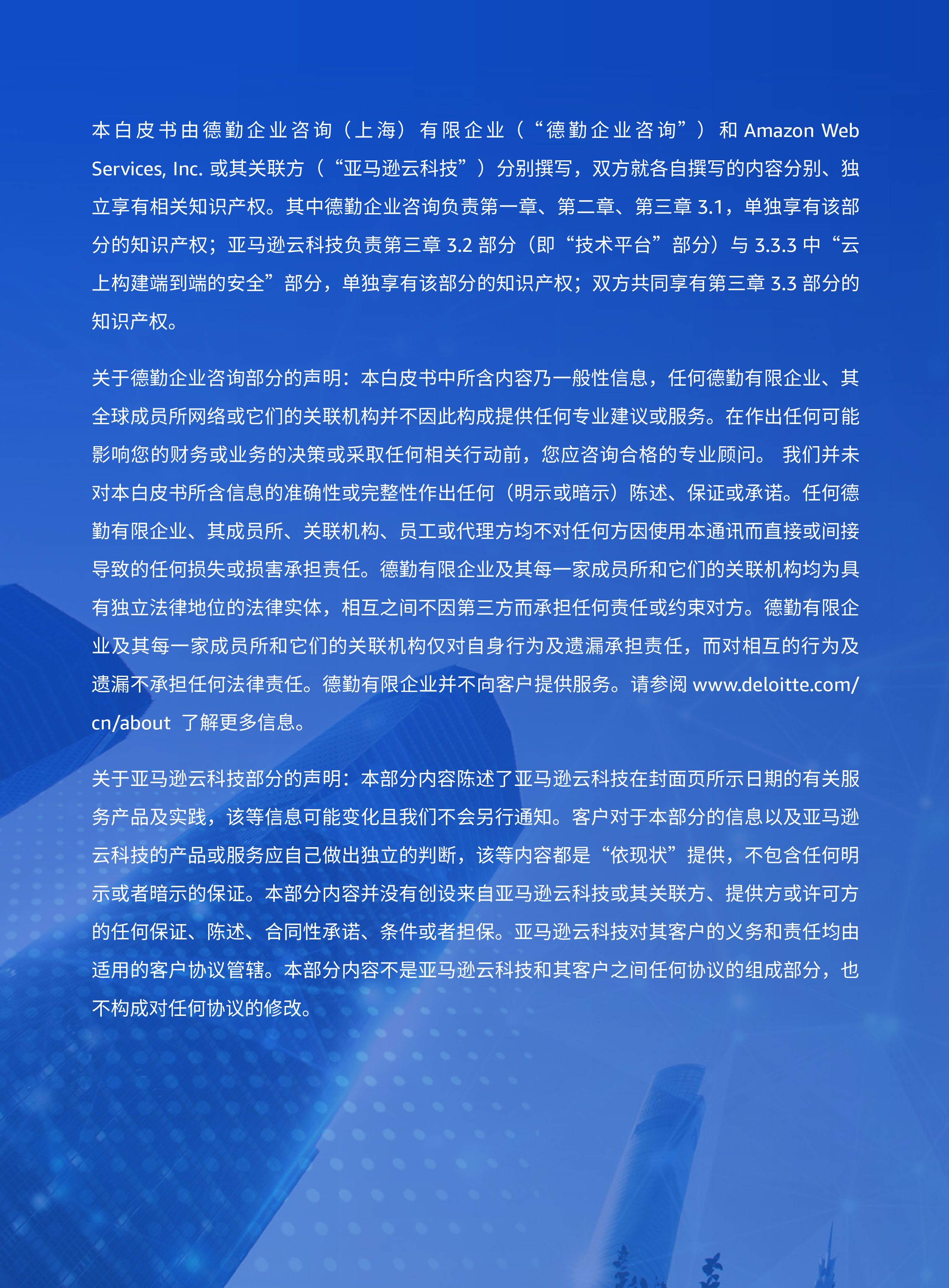 本白皮书由德勤企业咨询（上海）有限企业（“德勤企业咨询”）和 Amazon Web Services, Inc. 或其关联方（“亚马逊云科技”）分别撰写，双方就各自撰写的内容分别、独立享有相关知识产权。其中德勤企业咨询负责第一章、第二章、第三章 3.1，单独享有该部分的知识产权；亚马逊云科技负责第三章 3.2 部分（即“技术平台”部分）与 3.3.3 中“云上构建端到端的安全”部分，单独享有该部分的知识产权；双方共同享有第三章 3.3 部分的知识产权。

关于德勤企业咨询部分的声明：本白皮书中所含内容乃一般性信息，任何德勤有限企业、其全球成员所网络或它们的关联机构并不因此构成提供任何专业建议或服务。在作出任何可能影响您的财务或业务的决策或采取任何相关行动前，您应咨询合格的专业顾问。 我们并未对本白皮书所含信息的准确性或完整性作出任何（明示或暗示）陈述、保证或承诺。任何德勤有限企业、其成员所、关联机构、员工或代理方均不对任何方因使用本通讯而直接或间接导致的任何损失或损害承担责任。德勤有限企业及其每一家成员所和它们的关联机构均为具有独立法律地位的法律实体，相互之间不因第三方而承担任何责任或约束对方。德勤有限企业及其每一家成员所和它们的关联机构仅对自身行为及遗漏承担责任，而对相互的行为及遗漏不承担任何法律责任。德勤有限企业并不向客户提供服务。请参阅 www.deloitte.com/cn/about 了解更多信息。

关于亚马逊云科技部分的声明：本部分内容陈述了亚马逊云科技在封面页所示日期的有关服务产品及实践，该等信息可能变化且我们不会另行通知。客户对于本部分的信息以及亚马逊云科技的产品或服务应自己做出独立的判断，该等内容都是“依现状”提供，不包含任何明示或者暗示的保证。本部分内容并没有创设来自亚马逊云科技或其关联方、提供方或许可方的任何保证、陈述、合同性承诺、条件或者担保。亚马逊云科技对其客户的义务和责任均由适用的客户协议管辖。本部分内容不是亚马逊云科技和其客户之间任何协议的组成部分，也不构成对任何协议的修改。